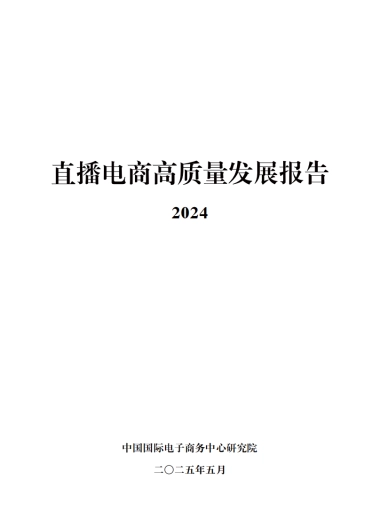 直播电商高质量发展报告

2024

中国国际电子商务中心研究院

二〇二五年五月